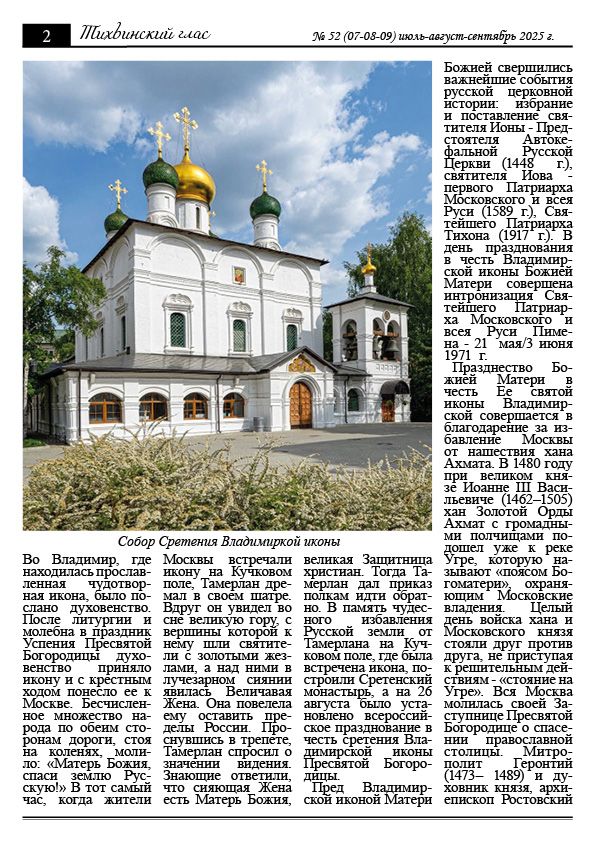 2 Тихвинский глас № 52 (07-08-09) июль-август-сентябрь 2025 г.

Собор Сретения Владимиркой иконы

Во Владимир, где находилась прославленная чудотворная икона, было послано духовенство. После литургии и молебна в праздник Успения Пресвятой Богородицы духовенство приняло икону и с крестным ходом понесло ее к Москве. Бесчисленное множество народа по обеим сторонам дороги, стоя на коленях, молило: «Матерь Божия, спаси землю Русскую!» В тот самый час, когда жители Москвы встречали икону на Кучковом поле, Тамерлан дремал в своем шатре. Вдруг он увидел во сне великую гору, с вершины которой к нему шли святители с золотыми жезлами, а над ними в лучезарном сиянии явилась Величавая Жена. Она повелела ему оставить пределы России. Проснувшись в трепете, Тамерлан спросил о значении видения. Знающие ответили, что сияющая Жена есть Матерь Божия, великая Защитница христиан. Тогда Тамерлан дал приказ полкам идти обратно. В память чудесного избавления Русской земли от Тамерлана на Кучковом поле, где была встречена икона, построили Сретенский монастырь, а на 26 августа было установлено всероссийское празднование в честь сретения Владимирской иконы Пресвятой Богородицы.

Пред Владимирской иконой Матери Божией свершились важнейшие события русской церковной истории: избрание и поставление святителя Ионы - Предстоятеля Автокефальной Русской Церкви (1448 г.), святителя Иова - первого Патриарха Московского и всея Руси (1589 г.), Святейшего Патриарха Тихона (1917 г.). В день празднования в честь Владимирской иконы Божией Матери совершена интронизация Святейшего Патриарха Московского и всея Руси Пимена - 21 мая/3 июня 1971 г.

Празднество Божией Матери в честь Ее святой иконы Владимирской совершается в благодарение за избавление Москвы от нашествия хана Ахмата. В 1480 году при великом князе Иоанне III Васильевиче (1462–1505) хан Золотой Орды Ахмат с громадными полчищами подошел уже к реке Угре, которую называют «поясом Богоматери», охраняющим Московские владения. Целый день войска хана и Московского князя стояли друг против друга, не приступая к решительным действиям - «стояние на Угре». Вся Москва молилась своей Заступнице Пресвятой Богородице о спасении православной столицы. Митрополит Геронтий (1473– 1489) и духовник князя, архиепископ Ростовский